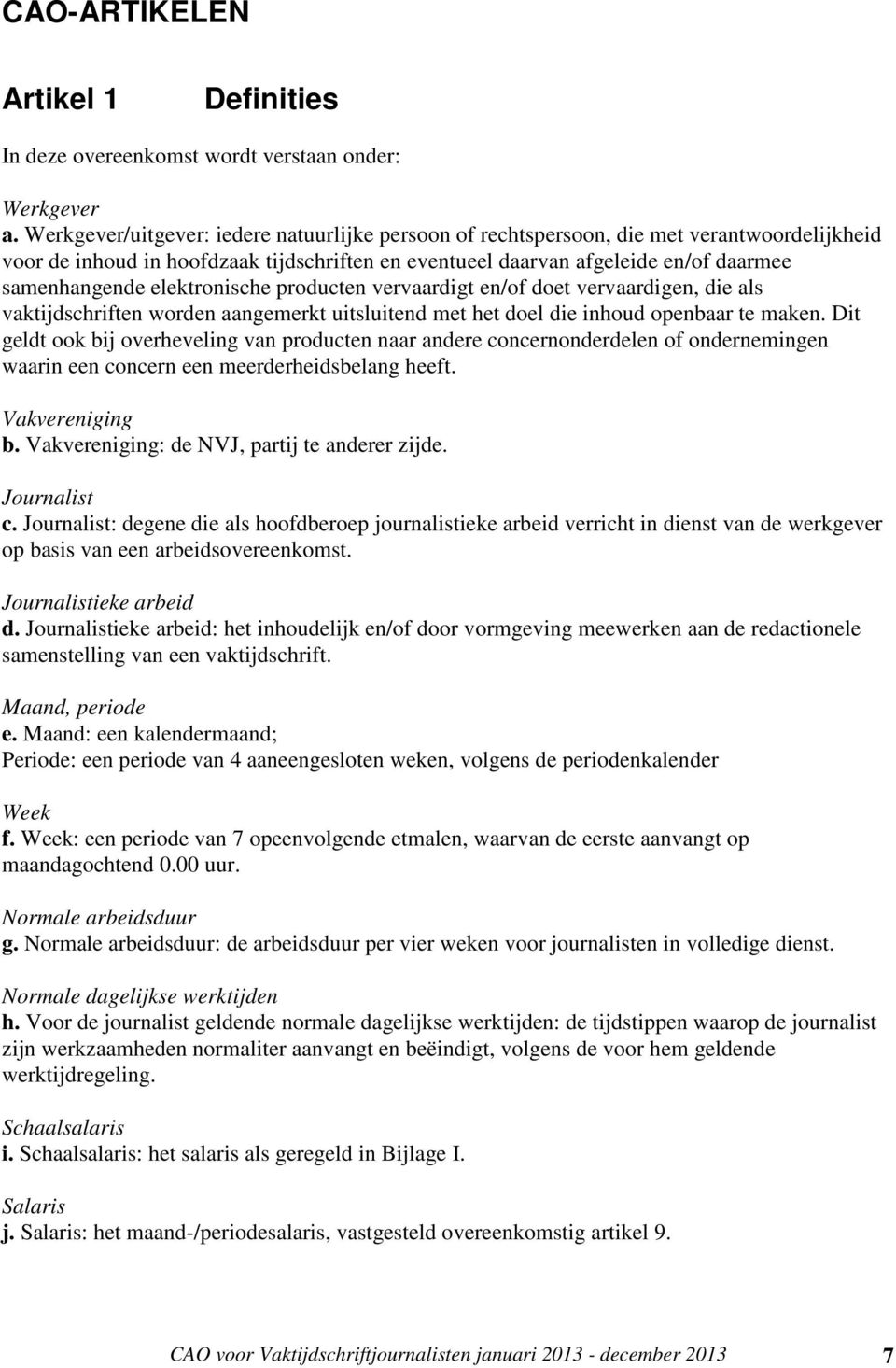 CAO-ARTIKELEN

Artikel 1 Definities

In deze overeenkomst wordt verstaan onder:

Werkgever
a. Werkgever/uitgever: iedere natuurlijke persoon of rechtspersoon, die met verantwoordelijkheid voor de inhoud in hoofdzaak tijdschriften en eventueel daarvan afgeleide en/of daarmee samenhangende elektronische producten vervaardigt en/of doet vervaardigen, die als vaktijdschriften worden aangemerkt uitsluitend met het doel die inhoud openbaar te maken. Dit geldt ook bij overheveling van producten naar andere concernonderdelen of ondernemingen waarin een concern een meerderheidsbelang heeft.

Vakvereniging
b. Vakvereniging: de NVJ, partij te anderer zijde.

Journalist
c. Journalist: degene die als hoofdberoep journalistieke arbeid verricht in dienst van de werkgever op basis van een arbeidsovereenkomst.

Journalistieke arbeid
d. Journalistieke arbeid: het inhoudelijk en/of door vormgeving meewerken aan de redactionele samenstelling van een vaktijdschrift.

Maand, periode
e. Maand: een kalendermaand;
Periode: een periode van 4 aaneengesloten weken, volgens de periodenkalender

Week
f. Week: een periode van 7 opeenvolgende etmalen, waarvan de eerste aanvangt op maandagochtend 0.00 uur.

Normale arbeidsduur
g. Normale arbeidsduur: de arbeidsduur per vier weken voor journalisten in volledige dienst.

Normale dagelijkse werktijden
h. Voor de journalist geldende normale dagelijkse werktijden: de tijdstippen waarop de journalist zijn werkzaamheden normaliter aanvangt en beëindigt, volgens de voor hem geldende werktijdregeling.

Schaalsalaris
i. Schaalsalaris: het salaris als geregeld in Bijlage I.

Salaris
j. Salaris: het maand-/periodesalaris, vastgesteld overeenkomstig artikel 9.

CAO voor Vaktijdschriftjournalisten januari 2013 - december 2013 7